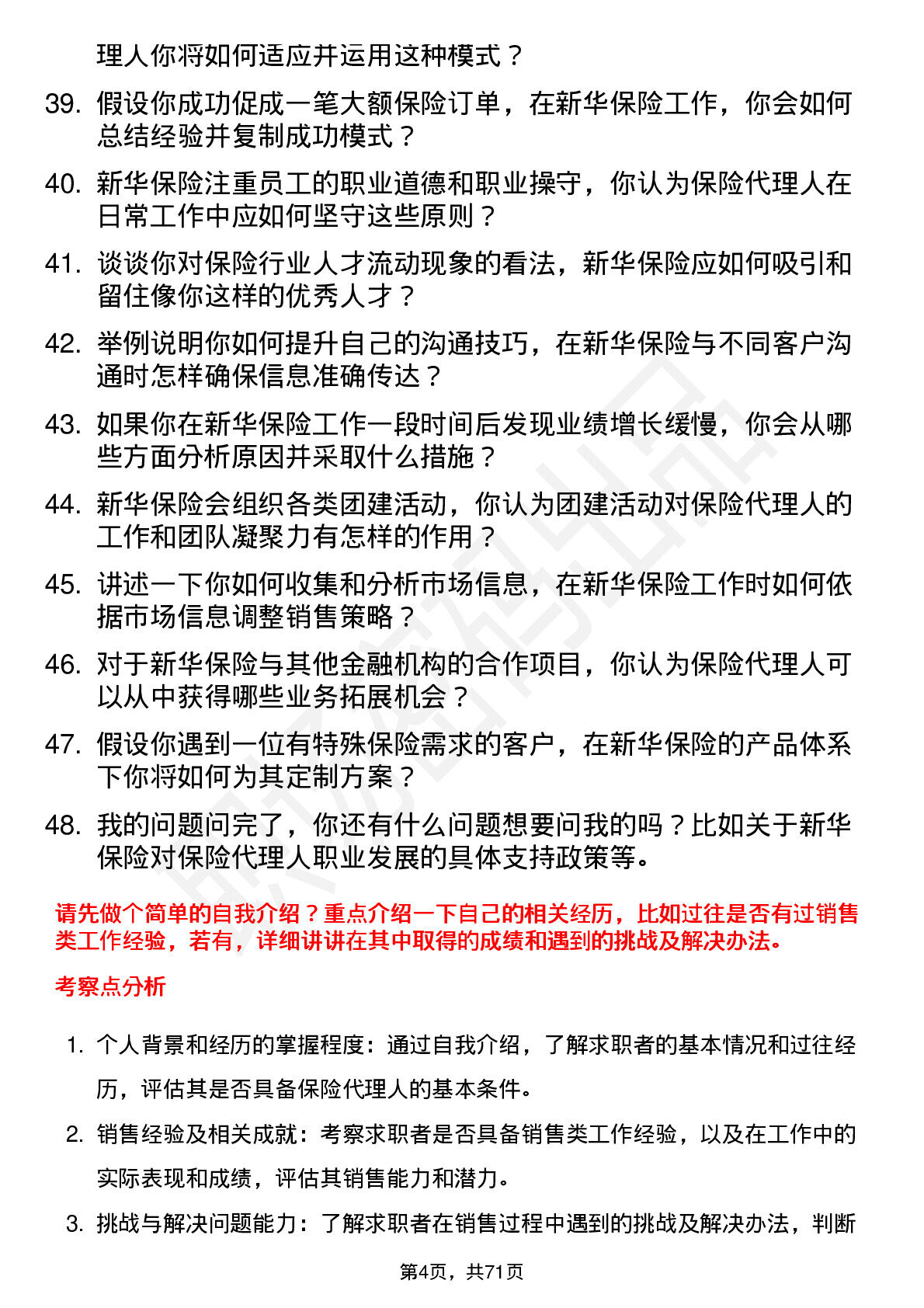 理人你将如何适应并运用这种模式？

39. 假设你成功促成一笔大额保险订单，在新华保险工作，你会如何总结经验并复制成功模式？

40. 新华保险注重员工的职业道德和职业操守，你认为保险代理人在日常工作中应如何坚守这些原则？

41. 谈谈你对保险行业人才流动现象的看法，新华保险应如何吸引和留住像你这样的优秀人才？

42. 举例说明你如何提升自己的沟通技巧，在新华保险与不同客户沟通时怎样确保信息准确传达？

43. 如果你在新华保险工作一段时间后发现业绩增长缓慢，你会从哪些方面分析原因并采取什么措施？

44. 新华保险会组织各类团建活动，你认为团建活动对保险代理人的工作和团队凝聚力有怎样的作用？

45. 讲述一下你如何收集和分析市场信息，在新华保险工作时如何依据市场信息调整销售策略？

46. 对于新华保险与其他金融机构的合作项目，你认为保险代理人可以从中获得哪些业务拓展机会？

47. 假设你遇到一位有特殊保险需求的客户，在新华保险的产品体系下你将如何为其定制方案？

48. 我的问题问完了，你还有什么问题想要问我的吗？比如关于新华保险对保险代理人职业发展的具体支持政策等。

请先做个简单的自我介绍？重点介绍一下自己的相关经历，比如过往是否有过销售类工作经验，若有，详细讲讲在其中取得的成绩和遇到的挑战及解决办法。

考察点分析

1. 个人背景和经历的掌握程度：通过自我介绍，了解求职者的基本情况和过往经历，评估其是否具备保险代理人的基本条件。

2. 销售经验及相关成就：考察求职者是否具备销售类工作经验，以及在工作中的实际表现和成绩，评估其销售能力和潜力。

3. 挑战与解决问题能力：了解求职者在销售过程中遇到的挑战及解决办法，判断

第4页，共71页